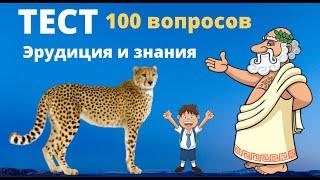 ТЕСТ 100 вопросов

Эрудиция и знания